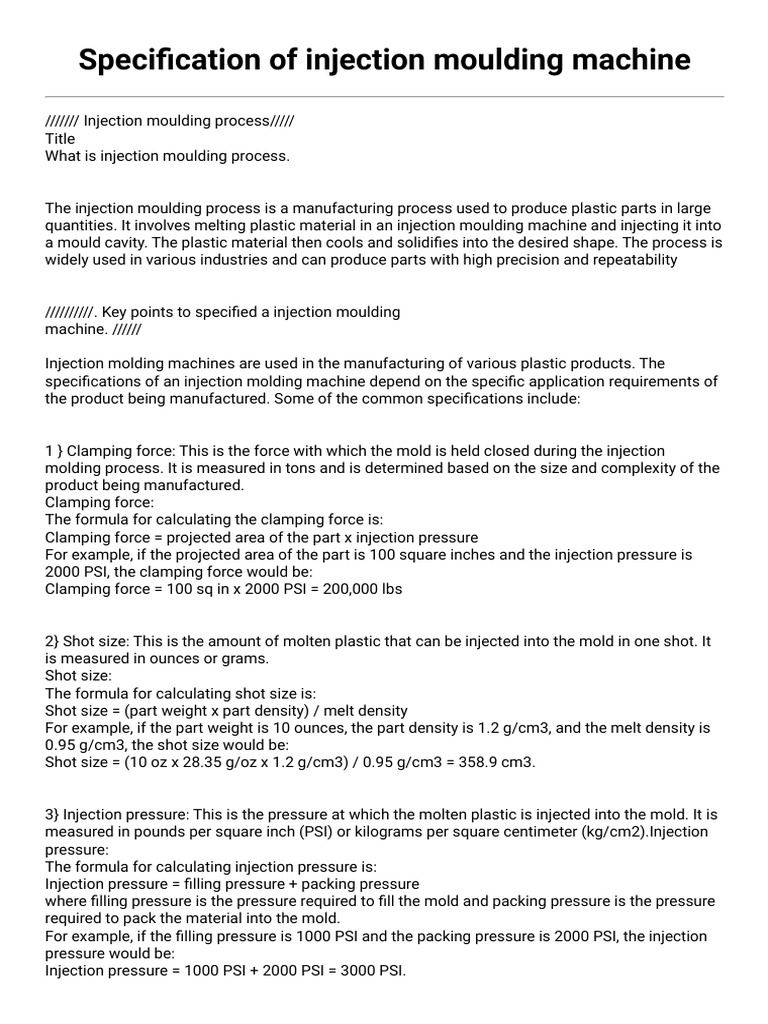 Specification of injection moulding machine

/////// Injection moulding process/////
Title
What is injection moulding process.

The injection moulding process is a manufacturing process used to produce plastic parts in large quantities. It involves melting plastic material in an injection moulding machine and injecting it into a mould cavity. The plastic material then cools and solidifies into the desired shape. The process is widely used in various industries and can produce parts with high precision and repeatability

//////////. Key points to specified a injection moulding machine. //////

Injection molding machines are used in the manufacturing of various plastic products. The specifications of an injection molding machine depend on the specific application requirements of the product being manufactured. Some of the common specifications include:

1 } Clamping force: This is the force with which the mold is held closed during the injection molding process. It is measured in tons and is determined based on the size and complexity of the product being manufactured.
Clamping force:
The formula for calculating the clamping force is:
Clamping force = projected area of the part x injection pressure
For example, if the projected area of the part is 100 square inches and the injection pressure is 2000 PSI, the clamping force would be:
Clamping force = 100 sq in x 2000 PSI = 200,000 lbs

2} Shot size: This is the amount of molten plastic that can be injected into the mold in one shot. It is measured in ounces or grams.
Shot size:
The formula for calculating shot size is:
Shot size = (part weight x part density) / melt density
For example, if the part weight is 10 ounces, the part density is 1.2 g/cm3, and the melt density is 0.95 g/cm3, the shot size would be:
Shot size = (10 oz x 28.35 g/oz x 1.2 g/cm3) / 0.95 g/cm3 = 358.9 cm3.

3} Injection pressure: This is the pressure at which the molten plastic is injected into the mold. It is measured in pounds per square inch (PSI) or kilograms per square centimeter (kg/cm2).Injection pressure:
The formula for calculating injection pressure is:
Injection pressure = filling pressure + packing pressure
where filling pressure is the pressure required to fill the mold and packing pressure is the pressure required to pack the material into the mold.
For example, if the filling pressure is 1000 PSI and the packing pressure is 2000 PSI, the injection pressure would be:
Injection pressure = 1000 PSI + 2000 PSI = 3000 PSI.